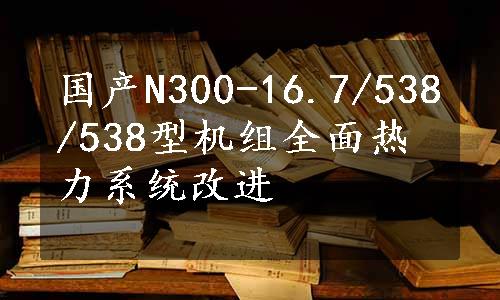 国产N300-16.7/538/538型机组全面热力系统改进